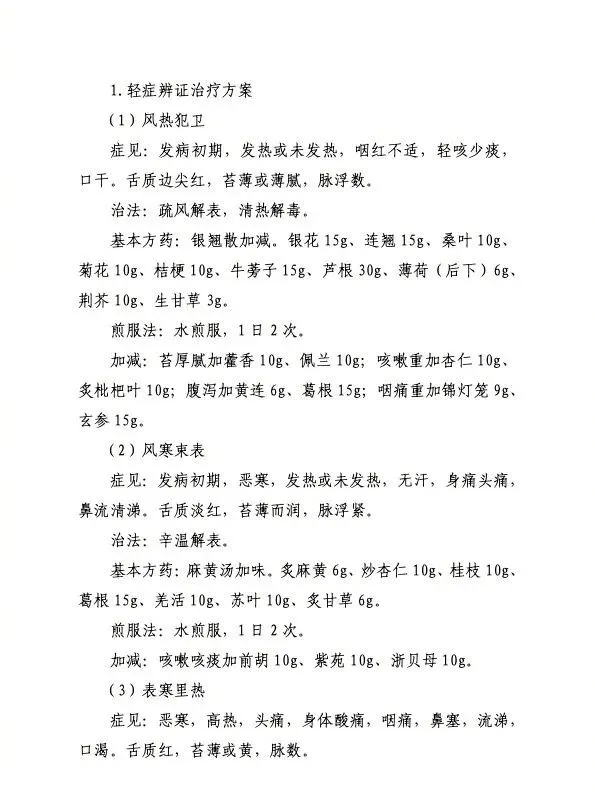 1.轻症辨证治疗方案

（1）风热犯卫

症见：发病初期，发热或未发热，咽红不适，轻咳少痰，口干。舌质边尖红，苔薄或薄腻，脉浮数。

治法：疏风解表，清热解毒。

基本方药：银翘散加减。银花 15g、连翘 15g、桑叶 10g、菊花 10g、桔梗 10g、牛蒡子 15g、芦根 30g、薄荷（后下）6g、荆芥 10g、生甘草 3g。

煎服法：水煎服，1 日 2 次。

加减：苔厚腻加藿香 10g、佩兰 10g；咳嗽重加杏仁 10g、炙枇杷叶 10g；腹泻加黄连 6g、葛根 15g；咽痛重加锦灯笼 9g、玄参 15g。

（2）风寒束表

症见：发病初期，恶寒，发热或未发热，无汗，身痛头痛，鼻流清涕。舌质淡红，苔薄而润，脉浮紧。

治法：辛温解表。

基本方药：麻黄汤加味。炙麻黄 6g、炒杏仁 10g、桂枝 10g、葛根 15g、羌活 10g、苏叶 10g、炙甘草 6g。

煎服法：水煎服，1 日 2 次。

加减：咳嗽咳痰加前胡 10g、紫苑 10g、浙贝母 10g。

（3）表寒里热

症见：恶寒，高热，头痛，身体酸痛，咽痛，鼻塞，流涕，口渴。舌质红，苔薄或黄，脉数。